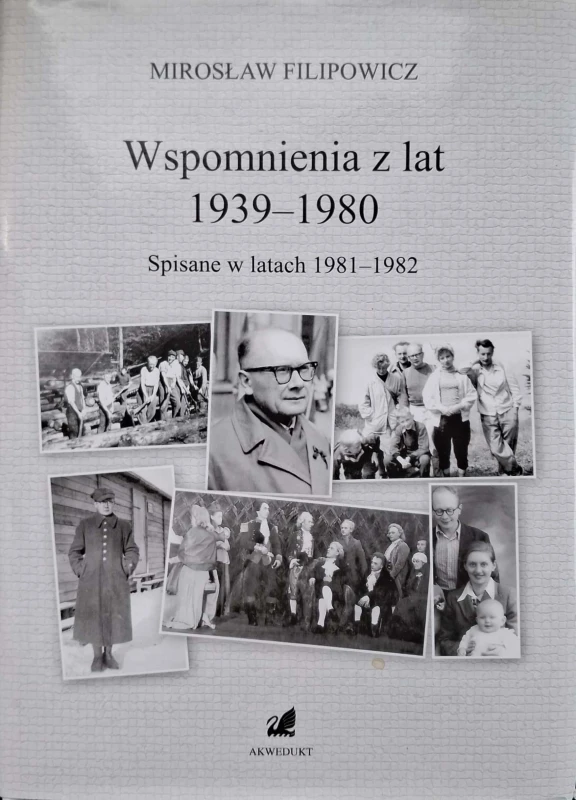 MIROSŁAW FILIPOWICZ

Wspomnienia z lat 1939–1980

Spisane w latach 1981–1982

AKWEDUKT